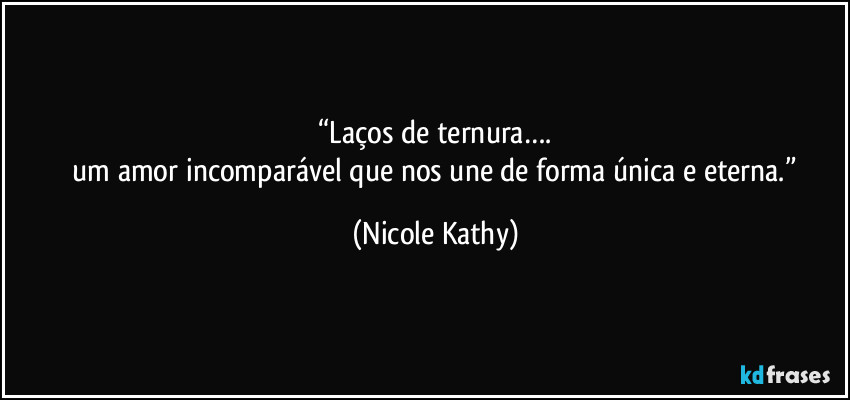 “Laços de ternura….
um amor incomparável que nos une de forma única e eterna.”

(Nicole Kathy)

kdfrases